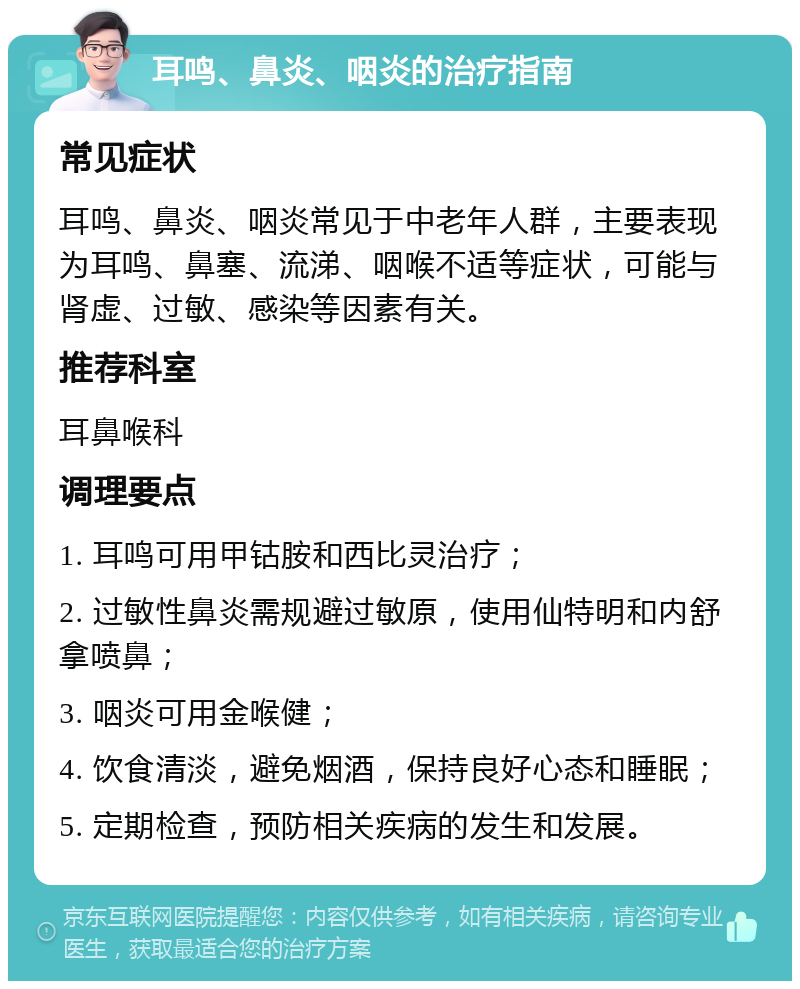 耳鸣、鼻炎、咽炎的治疗指南

常见症状

耳鸣、鼻炎、咽炎常见于中老年人群，主要表现为耳鸣、鼻塞、流涕、咽喉不适等症状，可能与肾虚、过敏、感染等因素有关。

推荐科室

耳鼻喉科

调理要点

1. 耳鸣可用甲钴胺和西比灵治疗；

2. 过敏性鼻炎需规避过敏原，使用仙特明和内舒拿喷鼻；

3. 咽炎可用金喉健；

4. 饮食清淡，避免烟酒，保持良好心态和睡眠；

5. 定期检查，预防相关疾病的发生和发展。

京东互联网医院提醒您：内容仅供参考，如有相关疾病，请咨询专业医生，获取最适合您的治疗方案